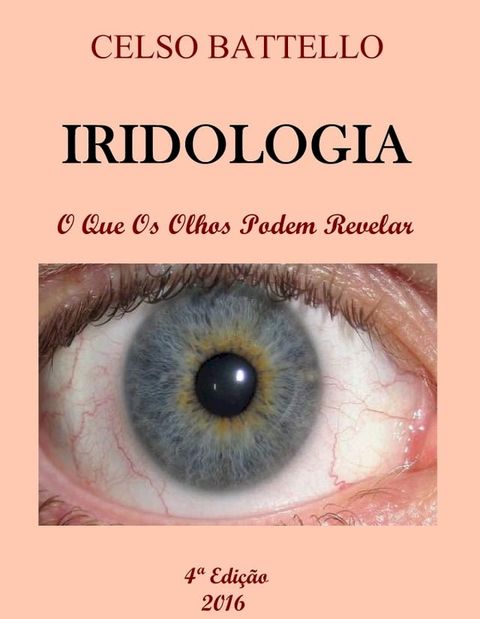 CELSO BATTELLO

IRIDOLOGIA

O Que Os Olhos Podem Revelar

4ª Edição
2016